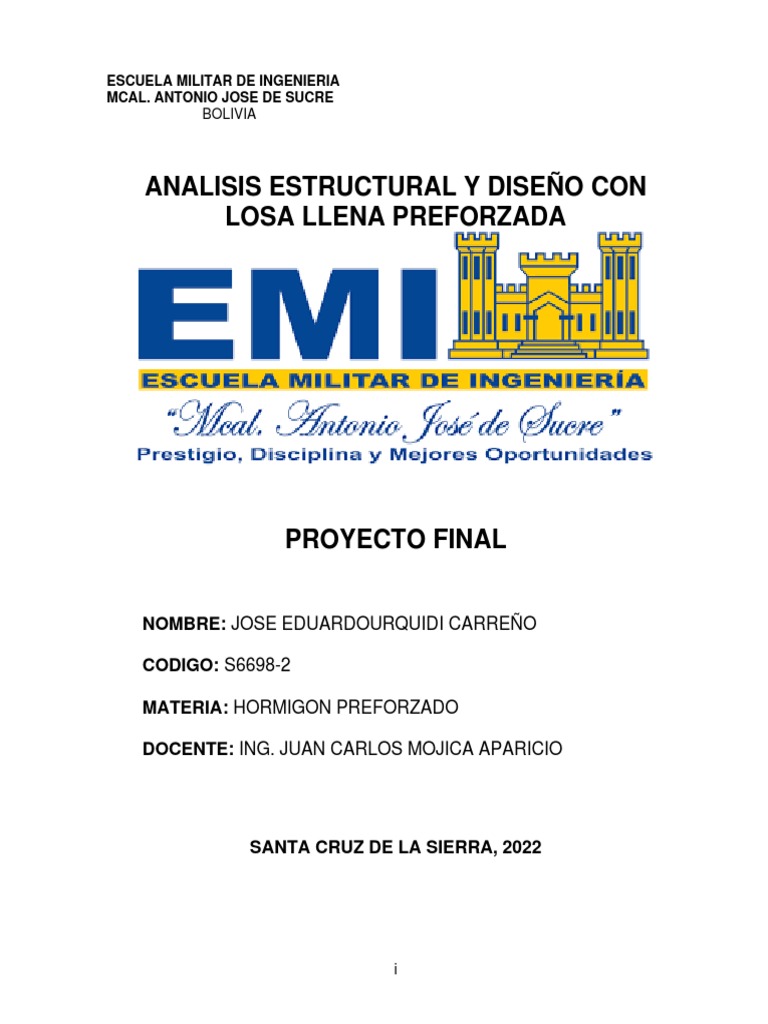 ESCUELA MILITAR DE INGENIERIA
MCAL. ANTONIO JOSE DE SUCRE
BOLIVIA

ANALISIS ESTRUCTURAL Y DISEÑO CON LOSA LLENA PREFORZADA

EMI
ESCUELA MILITAR DE INGENIERÍA
"Mcal. Antonio José de Sucre"
Prestigio, Disciplina y Mejores Oportunidades

PROYECTO FINAL

NOMBRE: JOSE EDUARDOURQUIDI CARREÑO

CODIGO: S6698-2

MATERIA: HORMIGON PREFORZADO

DOCENTE: ING. JUAN CARLOS MOJICA APARICIO

SANTA CRUZ DE LA SIERRA, 2022

i